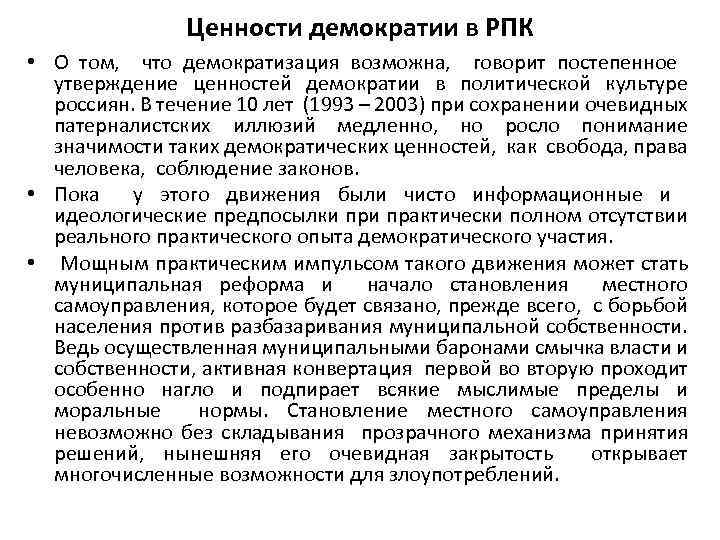 Ценности демократии в РПК

• О том, что демократизация возможна, говорит постепенное утверждение ценностей демократии в политической культуре россиян. В течение 10 лет (1993 – 2003) при сохранении очевидных патерналистских иллюзий медленно, но росло понимание значимости таких демократических ценностей, как свобода, права человека, соблюдение законов.

• Пока у этого движения были чисто информационные и идеологические предпосылки при практически полном отсутствии реального практического опыта демократического участия.

• Мощным практическим импульсом такого движения может стать муниципальная реформа и начало становления местного самоуправления, которое будет связано, прежде всего, с борьбой населения против разбазаривания муниципальной собственности. Ведь осуществленная муниципальными баронами смычка власти и собственности, активная конвертация первой во вторую проходит особенно нагло и подпирает всякие мыслимые пределы и моральные нормы. Становление местного самоуправления невозможно без складывания прозрачного механизма принятия решений, нынешняя его очевидная закрытость открывает многочисленные возможности для злоупотреблений.